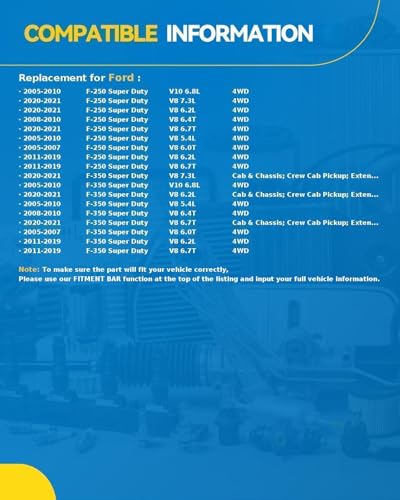 COMPATIBLE INFORMATION

Replacement for Ford :

| | | | |
|---|---|---|---|
| · 2005-2010 | F-250 Super Duty | V10 6.8L | 4WD |
| · 2020-2021 | F-250 Super Duty | V8 7.3L | 4WD |
| · 2020-2021 | F-250 Super Duty | V8 6.2L | 4WD |
| · 2008-2010 | F-250 Super Duty | V8 6.4T | 4WD |
| · 2020-2021 | F-250 Super Duty | V8 6.7T | 4WD |
| · 2005-2010 | F-250 Super Duty | V8 5.4L | 4WD |
| · 2005-2007 | F-250 Super Duty | V8 6.0T | 4WD |
| · 2011-2019 | F-250 Super Duty | V8 6.2L | 4WD |
| · 2011-2019 | F-250 Super Duty | V8 6.7T | 4WD |
| · 2020-2021 | F-350 Super Duty | V8 7.3L | Cab & Chassis; Crew Cab Pickup; Exten... |
| · 2005-2010 | F-350 Super Duty | V10 6.8L | 4WD |
| · 2020-2021 | F-350 Super Duty | V8 6.2L | Cab & Chassis; Crew Cab Pickup; Exten... |
| · 2005-2010 | F-350 Super Duty | V8 5.4L | 4WD |
| · 2008-2010 | F-350 Super Duty | V8 6.4T | 4WD |
| · 2020-2021 | F-350 Super Duty | V8 6.7T | Cab & Chassis; Crew Cab Pickup; Exten... |
| · 2005-2007 | F-350 Super Duty | V8 6.0T | 4WD |
| · 2011-2019 | F-350 Super Duty | V8 6.2L | 4WD |
| · 2011-2019 | F-350 Super Duty | V8 6.7T | 4WD |

Note: To make sure the part will fit your vehicle correctly,
Please use our FITMENT BAR function at the top of the listing and input your full vehicle information.